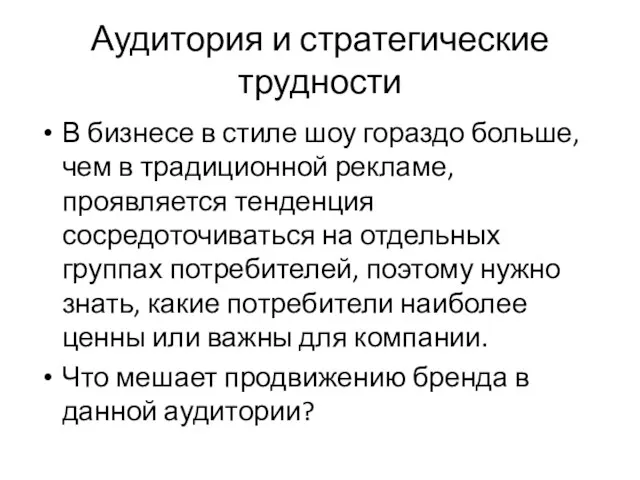 Аудитория и стратегические трудности

• В бизнесе в стиле шоу гораздо больше, чем в традиционной рекламе, проявляется тенденция сосредоточиваться на отдельных группах потребителей, поэтому нужно знать, какие потребители наиболее ценны или важны для компании.
• Что мешает продвижению бренда в данной аудитории?